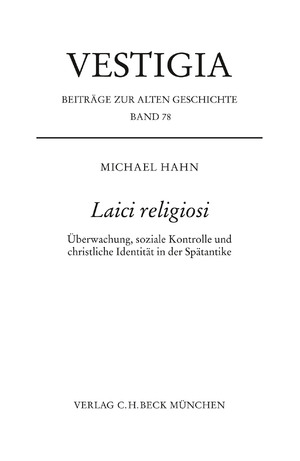 VESTIGIA

BEITRÄGE ZUR ALTEN GESCHICHTE
BAND 78

MICHAEL HAHN

Laici religiosi

Überwachung, soziale Kontrolle und christliche Identität in der Spätantike

VERLAG C.H.BECK MÜNCHEN